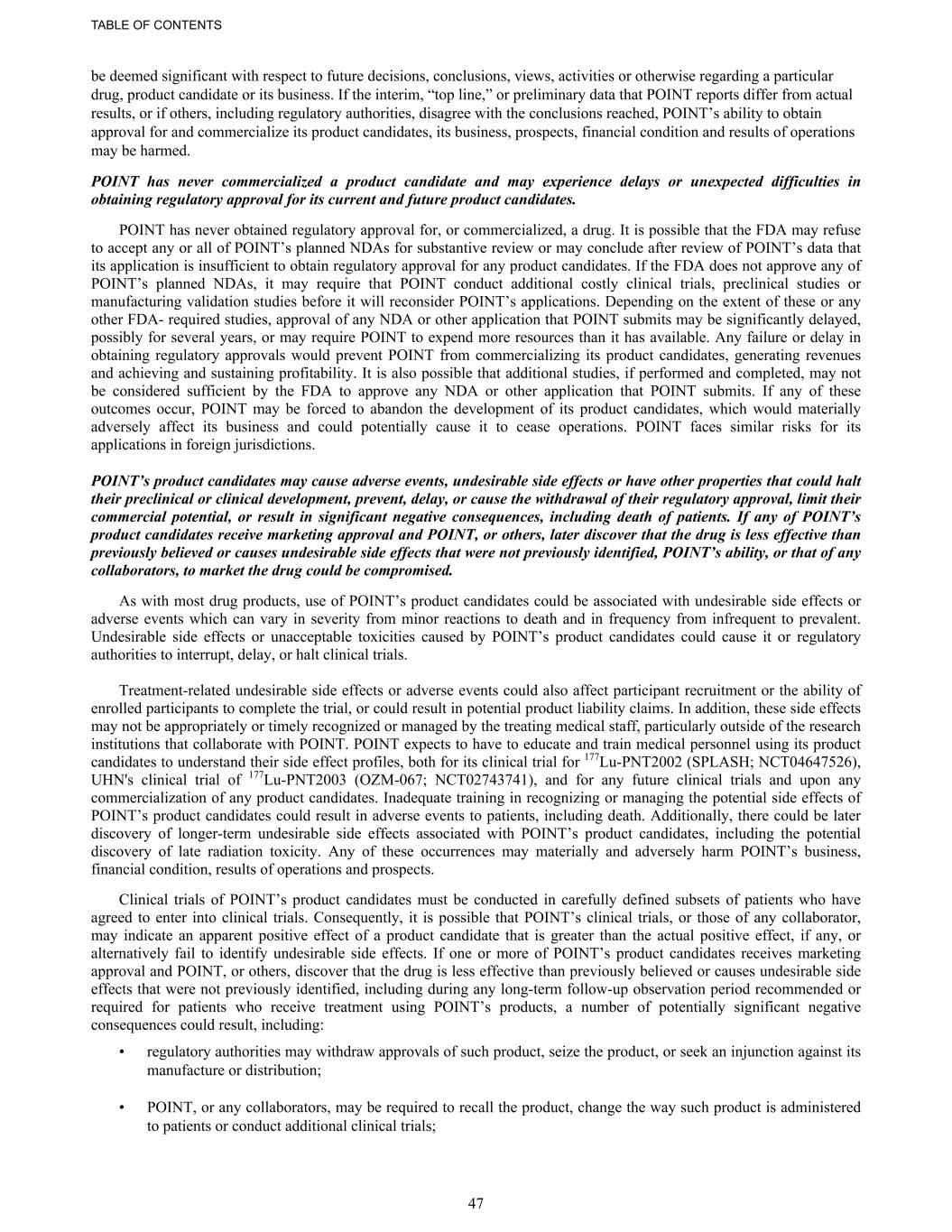 TABLE OF CONTENTS

be deemed significant with respect to future decisions, conclusions, views, activities or otherwise regarding a particular drug, product candidate or its business. If the interim, “top line,” or preliminary data that POINT reports differ from actual results, or if others, including regulatory authorities, disagree with the conclusions reached, POINT’s ability to obtain approval for and commercialize its product candidates, its business, prospects, financial condition and results of operations may be harmed.

POINT has never commercialized a product candidate and may experience delays or unexpected difficulties in obtaining regulatory approval for its current and future product candidates.

POINT has never obtained regulatory approval for, or commercialized, a drug. It is possible that the FDA may refuse to accept any or all of POINT’s planned NDAs for substantive review or may conclude after review of POINT’s data that its application is insufficient to obtain regulatory approval for any product candidates. If the FDA does not approve any of POINT’s planned NDAs, it may require that POINT conduct additional costly clinical trials, preclinical studies or manufacturing validation studies before it will reconsider POINT’s applications. Depending on the extent of these or any other FDA- required studies, approval of any NDA or other application that POINT submits may be significantly delayed, possibly for several years, or may require POINT to expend more resources than it has available. Any failure or delay in obtaining regulatory approvals would prevent POINT from commercializing its product candidates, generating revenues and achieving and sustaining profitability. It is also possible that additional studies, if performed and completed, may not be considered sufficient by the FDA to approve any NDA or other application that POINT submits. If any of these outcomes occur, POINT may be forced to abandon the development of its product candidates, which would materially adversely affect its business and could potentially cause it to cease operations. POINT faces similar risks for its applications in foreign jurisdictions.

POINT’s product candidates may cause adverse events, undesirable side effects or have other properties that could halt their preclinical or clinical development, prevent, delay, or cause the withdrawal of their regulatory approval, limit their commercial potential, or result in significant negative consequences, including death of patients. If any of POINT’s product candidates receive marketing approval and POINT, or others, later discover that the drug is less effective than previously believed or causes undesirable side effects that were not previously identified, POINT’s ability, or that of any collaborators, to market the drug could be compromised.

As with most drug products, use of POINT’s product candidates could be associated with undesirable side effects or adverse events which can vary in severity from minor reactions to death and in frequency from infrequent to prevalent. Undesirable side effects or unacceptable toxicities caused by POINT’s product candidates could cause it or regulatory authorities to interrupt, delay, or halt clinical trials.

Treatment-related undesirable side effects or adverse events could also affect participant recruitment or the ability of enrolled participants to complete the trial, or could result in potential product liability claims. In addition, these side effects may not be appropriately or timely recognized or managed by the treating medical staff, particularly outside of the research institutions that collaborate with POINT. POINT expects to have to educate and train medical personnel using its product candidates to understand their side effect profiles, both for its clinical trial for $^{177}$Lu-PNT2002 (SPLASH; NCT04647526), UHN's clinical trial of $^{177}$Lu-PNT2003 (OZM-067; NCT02743741), and for any future clinical trials and upon any commercialization of any product candidates. Inadequate training in recognizing or managing the potential side effects of POINT’s product candidates could result in adverse events to patients, including death. Additionally, there could be later discovery of longer-term undesirable side effects associated with POINT’s product candidates, including the potential discovery of late radiation toxicity. Any of these occurrences may materially and adversely harm POINT’s business, financial condition, results of operations and prospects.

Clinical trials of POINT’s product candidates must be conducted in carefully defined subsets of patients who have agreed to enter into clinical trials. Consequently, it is possible that POINT’s clinical trials, or those of any collaborator, may indicate an apparent positive effect of a product candidate that is greater than the actual positive effect, if any, or alternatively fail to identify undesirable side effects. If one or more of POINT’s product candidates receives marketing approval and POINT, or others, discover that the drug is less effective than previously believed or causes undesirable side effects that were not previously identified, including during any long-term follow-up observation period recommended or required for patients who receive treatment using POINT’s products, a number of potentially significant negative consequences could result, including:

• regulatory authorities may withdraw approvals of such product, seize the product, or seek an injunction against its manufacture or distribution;

• POINT, or any collaborators, may be required to recall the product, change the way such product is administered to patients or conduct additional clinical trials;

47